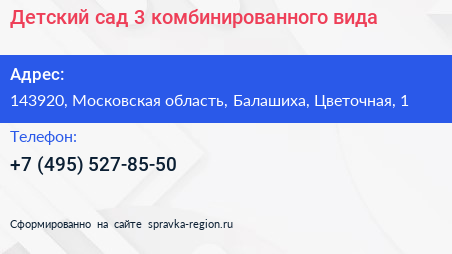 Детский сад 3 комбинированного вида

Адрес:

143920, Московская область, Балашиха, Цветочная, 1

Телефон:

+7 (495) 527-85-50

Сформированно на сайте spravka-region.ru